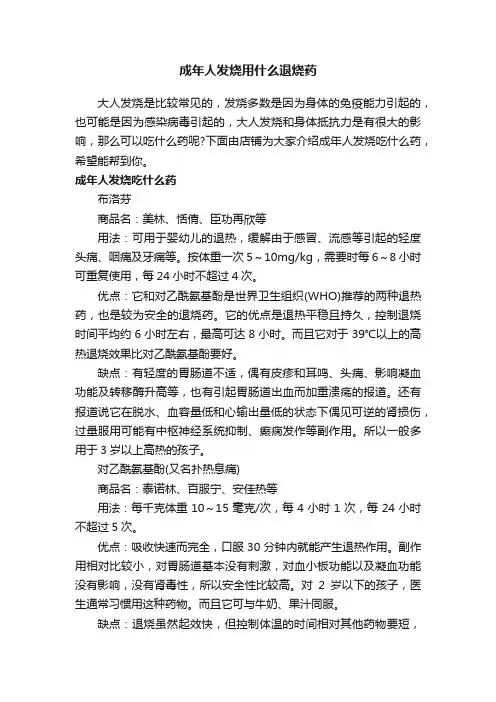 成年人发烧用什么退烧药

大人发烧是比较常见的，发烧多数是因为身体的免疫能力引起的，也可能是因为感染病毒引起的，大人发烧和身体抵抗力是有很大的影响，那么可以吃什么药呢?下面由店铺为大家介绍成年人发烧吃什么药，希望能帮到你。

成年人发烧吃什么药

布洛芬

商品名：美林、恬倩、臣功再欣等

用法：可用于婴幼儿的退热，缓解由于感冒、流感等引起的轻度头痛、咽痛及牙痛等。按体重一次 5～10mg/kg，需要时每 6～8 小时可重复使用，每 24 小时不超过 4 次。

优点：它和对乙酰氨基酚是世界卫生组织(WHO)推荐的两种退热药，也是较为安全的退烧药。它的优点是退热平稳且持久，控制退烧时间平均约 6 小时左右，最高可达 8 小时。而且它对于 39°C以上的高热退烧效果比对乙酰氨基酚要好。

缺点：有轻度的胃肠道不适，偶有皮疹和耳鸣、头痛、影响凝血功能及转移酶升高等，也有引起胃肠道出血而加重溃疡的报道。还有报道说它在脱水、血容量低和心输出量低的状态下偶见可逆的肾损伤，过量服用可能有中枢神经系统抑制、癫痫发作等副作用。所以一般多用于 3 岁以上高热的孩子。

对乙酰氨基酚(又名扑热息痛)

商品名：泰诺林、百服宁、安佳热等

用法：每千克体重 10～15 毫克/次，每 4 小时 1 次，每 24 小时不超过 5 次。

优点：吸收快速而完全，口服 30 分钟内就能产生退热作用。副作用相对比较小，对胃肠道基本没有刺激，对血小板功能以及凝血功能没有影响，没有肾毒性，所以安全性比较高。对 2 岁以下的孩子，医生通常习惯用这种药物。而且它可与牛奶、果汁同服。

缺点：退烧虽然起效快，但控制体温的时间相对其他药物要短，